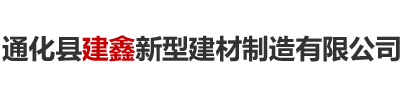 通化县建鑫新型建材制造有限公司